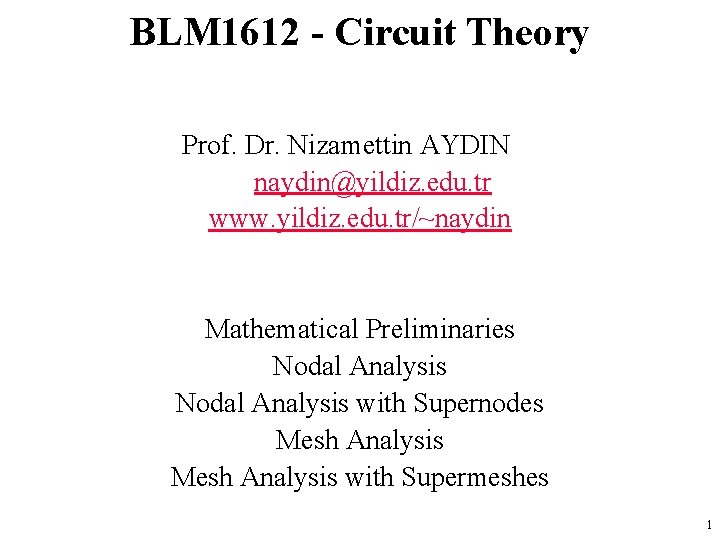 BLM1612 - Circuit Theory

Prof. Dr. Nizamettin AYDIN
naydin@yildiz.edu.tr
www.yildiz.edu.tr/~naydin

Mathematical Preliminaries
Nodal Analysis
Nodal Analysis with Supernodes
Mesh Analysis
Mesh Analysis with Supermeshes

1